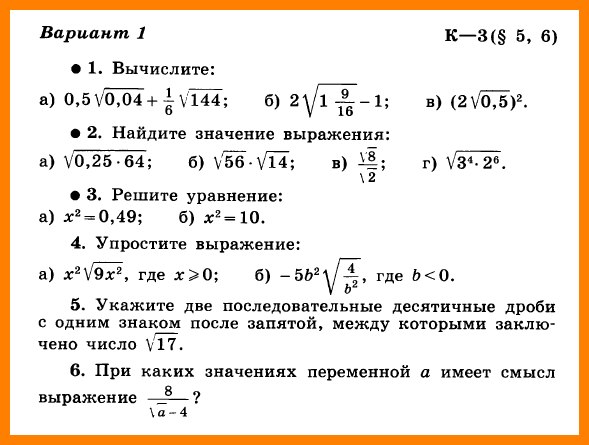 Вариант 1

К—3 (§ 5, 6)

● 1. Вычислите:

а) $0,5\sqrt{0,04}+\frac{1}{6}\sqrt{144}$; б) $2\sqrt{1\frac{9}{16}}-1$; в) $(2\sqrt{0,5})^2$.

● 2. Найдите значение выражения:

а) $\sqrt{0,25\cdot 64}$; б) $\sqrt{56}\cdot\sqrt{14}$; в) $\frac{\sqrt{8}}{\sqrt{2}}$; г) $\sqrt{3^4\cdot 2^6}$.

● 3. Решите уравнение:

а) $x^2=0,49$; б) $x^2=10$.

4. Упростите выражение:

а) $x^2\sqrt{9x^2}$, где $x\geqslant 0$; б) $-5b^2\sqrt{\frac{4}{b^2}}$, где $b<0$.

5. Укажите две последовательные десятичные дроби с одним знаком после запятой, между которыми заключено число $\sqrt{17}$.

6. При каких значениях переменной $a$ имеет смысл выражение $\frac{8}{\sqrt{a}-4}$?